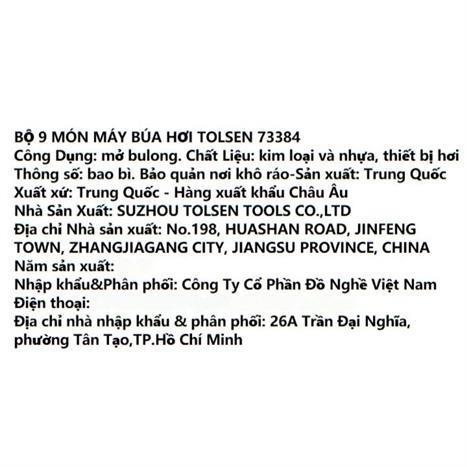 BỘ 9 MÓN MÁY BÚA HƠI TOLSEN 73384
Công Dụng: mở bulong. Chất Liệu: kim loại và nhựa, thiết bị hơi
Thông số: bao bì. Bảo quản nơi khô ráo-Sản xuất: Trung Quốc
Xuất xứ: Trung Quốc - Hàng xuất khẩu Châu Âu
Nhà Sản Xuất: SUZHOU TOLSEN TOOLS CO.,LTD
Địa chỉ Nhà sản xuất: No.198, HUASHAN ROAD, JINFENG TOWN, ZHANGJIAGANG CITY, JIANGSU PROVINCE, CHINA
Năm sản xuất:
Nhập khẩu&Phân phối: Công Ty Cổ Phần Đồ Nghề Việt Nam
Điện thoại:
Địa chỉ nhà nhập khẩu & phân phối: 26A Trần Đại Nghĩa, phường Tân Tạo,TP.Hồ Chí Minh